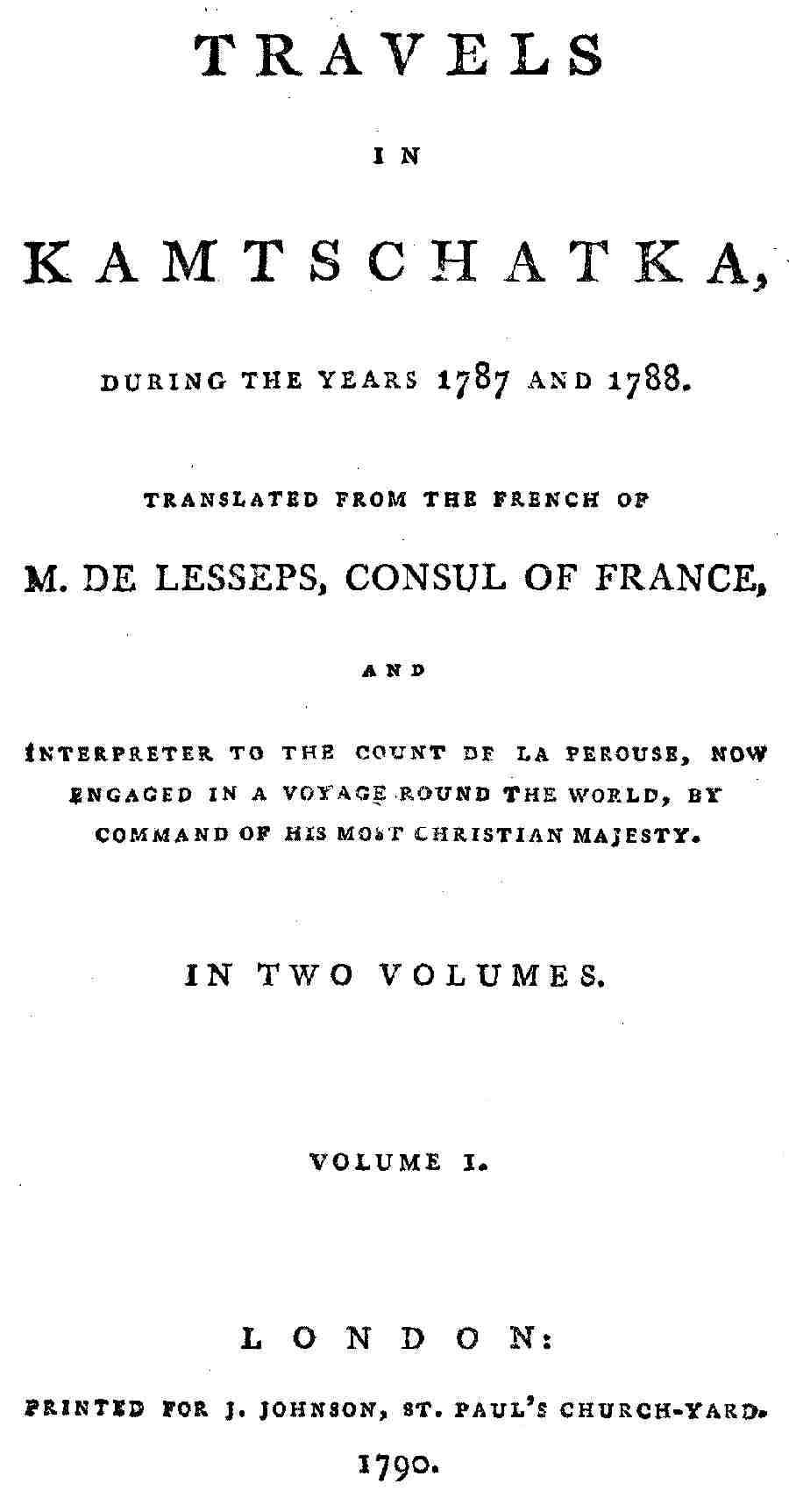 TRAVELS

IN

KAMTSCHATKA,

DURING THE YEARS 1787 AND 1788.

TRANSLATED FROM THE FRENCH OF

M. DE LESSEPS, CONSUL OF FRANCE,

AND

INTERPRETER TO THE COUNT DE LA PEROUSE, NOW ENGAGED IN A VOYAGE ROUND THE WORLD, BY COMMAND OF HIS MOST CHRISTIAN MAJESTY.

IN TWO VOLUMES.

VOLUME I.

LONDON:

PRINTED FOR J. JOHNSON, ST. PAUL'S CHURCH-YARD.

1790.